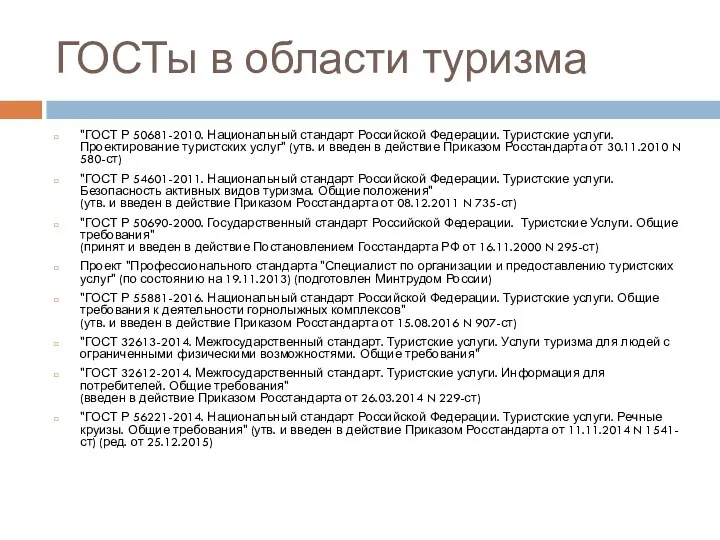 ГОСТы в области туризма

"ГОСТ Р 50681-2010. Национальный стандарт Российской Федерации. Туристские услуги. Проектирование туристских услуг" (утв. и введен в действие Приказом Росстандарта от 30.11.2010 N 580-ст)

"ГОСТ Р 54601-2011. Национальный стандарт Российской Федерации. Туристские услуги. Безопасность активных видов туризма. Общие положения" (утв. и введен в действие Приказом Росстандарта от 08.12.2011 N 735-ст)

"ГОСТ Р 50690-2000. Государственный стандарт Российской Федерации. Туристские Услуги. Общие требования" (принят и введен в действие Постановлением Госстандарта РФ от 16.11.2000 N 295-ст)

Проект "Профессионального стандарта "Специалист по организации и предоставлению туристских услуг" (по состоянию на 19.11.2013) (подготовлен Минтрудом России)

"ГОСТ Р 55881-2016. Национальный стандарт Российской Федерации. Туристские услуги. Общие требования к деятельности горнолыжных комплексов" (утв. и введен в действие Приказом Росстандарта от 15.08.2016 N 907-ст)

"ГОСТ 32613-2014. Межгосударственный стандарт. Туристские услуги. Услуги туризма для людей с ограниченными физическими возможностями. Общие требования"

"ГОСТ 32612-2014. Межгосударственный стандарт. Туристские услуги. Информация для потребителей. Общие требования" (введен в действие Приказом Росстандарта от 26.03.2014 N 229-ст)

"ГОСТ Р 56221-2014. Национальный стандарт Российской Федерации. Туристские услуги. Речные круизы. Общие требования" (утв. и введен в действие Приказом Росстандарта от 11.11.2014 N 1541-ст) (ред. от 25.12.2015)